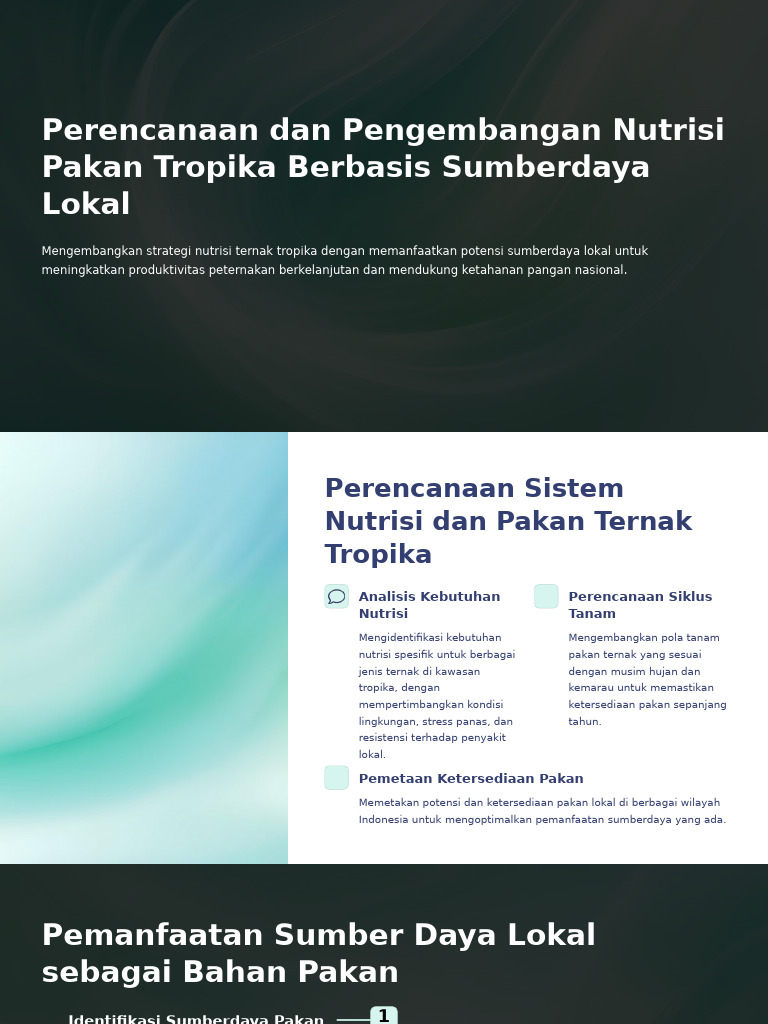 Perencanaan dan Pengembangan Nutrisi Pakan Tropika Berbasis Sumberdaya Lokal

Mengembangkan strategi nutrisi ternak tropika dengan memanfaatkan potensi sumberdaya lokal untuk meningkatkan produktivitas peternakan berkelanjutan dan mendukung ketahanan pangan nasional.

Perencanaan Sistem Nutrisi dan Pakan Ternak Tropika

Analisis Kebutuhan Nutrisi

Mengidentifikasi kebutuhan nutrisi spesifik untuk berbagai jenis ternak di kawasan tropika, dengan mempertimbangkan kondisi lingkungan, stress panas, dan resistensi terhadap penyakit lokal.

Perencanaan Siklus Tanam

Mengembangkan pola tanam pakan ternak yang sesuai dengan musim hujan dan kemarau untuk memastikan ketersediaan pakan sepanjang tahun.

Pemetaan Ketersediaan Pakan

Memetakan potensi dan ketersediaan pakan lokal di berbagai wilayah Indonesia untuk mengoptimalkan pemanfaatan sumberdaya yang ada.

Pemanfaatan Sumber Daya Lokal sebagai Bahan Pakan

Identifikasi Sumberdaya Pakan

1